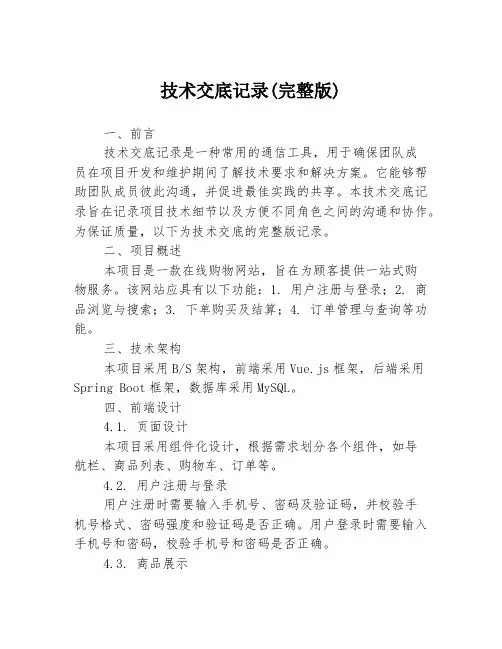 技术交底记录(完整版)

一、前言

技术交底记录是一种常用的通信工具，用于确保团队成员在项目开发和维护期间了解技术要求和解决方案。它能够帮助团队成员彼此沟通，并促进最佳实践的共享。本技术交底记录旨在记录项目技术细节以及方便不同角色之间的沟通和协作。为保证质量，以下为技术交底的完整版记录。

二、项目概述

本项目是一款在线购物网站，旨在为顾客提供一站式购物服务。该网站应具有以下功能：1. 用户注册与登录；2. 商品浏览与搜索；3. 下单购买及结算；4. 订单管理与查询等功能。

三、技术架构

本项目采用B/S架构，前端采用Vue.js框架，后端采用Spring Boot框架，数据库采用MySQL。

四、前端设计

4.1. 页面设计

本项目采用组件化设计，根据需求划分各个组件，如导航栏、商品列表、购物车、订单等。

4.2. 用户注册与登录

用户注册时需要输入手机号、密码及验证码，并校验手机号格式、密码强度和验证码是否正确。用户登录时需要输入手机号和密码，校验手机号和密码是否正确。

4.3. 商品展示